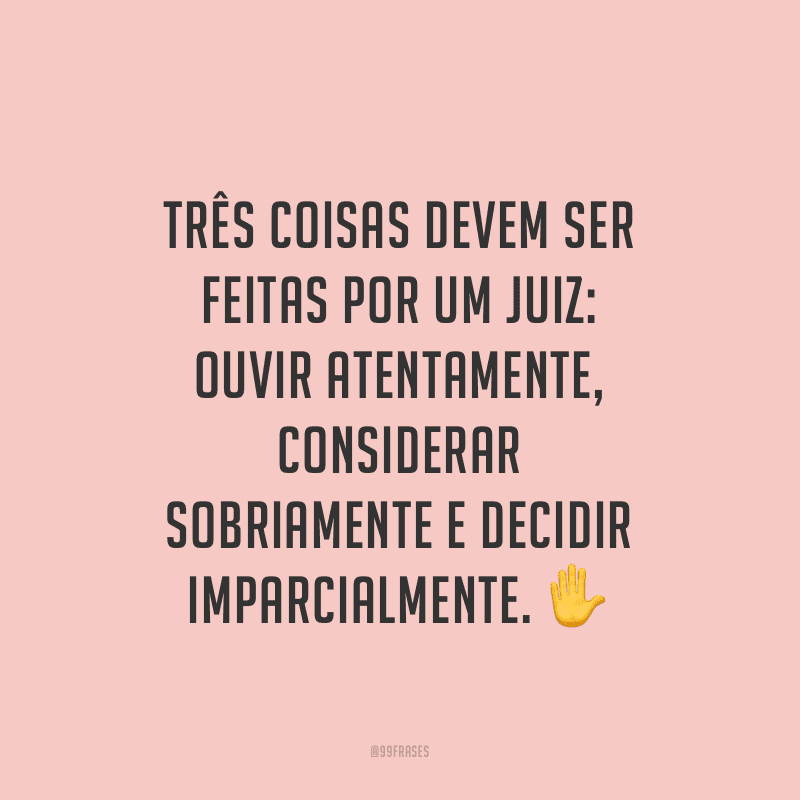 TRÊS COISAS DEVEM SER FEITAS POR UM JUIZ: OUVIR ATENTAMENTE, CONSIDERAR SOBRIAMENTE E DECIDIR IMPARCIALMENTE. ✋

@99FRASES